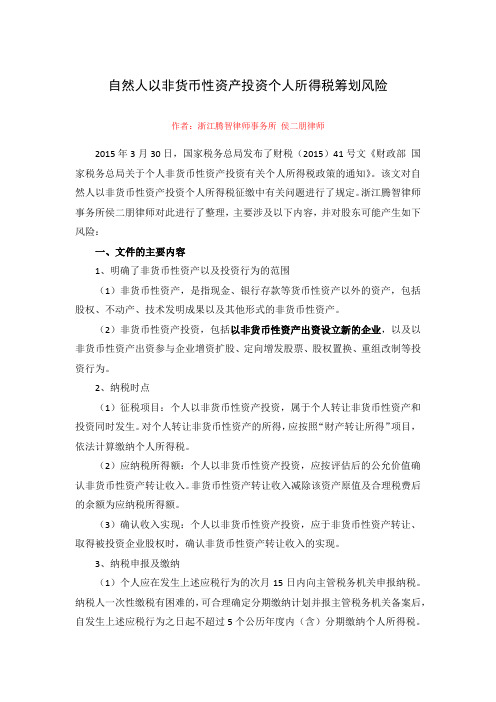 自然人以非货币性资产投资个人所得税筹划风险

作者：浙江腾智律师事务所 侯二朋律师

2015 年 3 月 30 日，国家税务总局发布了财税（2015）41 号文《财政部 国家税务总局关于个人非货币性资产投资有关个人所得税政策的通知》。该文对自然人以非货币性资产投资个人所得税征缴中有关问题进行了规定。浙江腾智律师事务所侯二朋律师对此进行了整理，主要涉及以下内容，并对股东可能产生如下风险：

一、文件的主要内容

1、明确了非货币性资产以及投资行为的范围

（1）非货币性资产，是指现金、银行存款等货币性资产以外的资产，包括股权、不动产、技术发明成果以及其他形式的非货币性资产。

（2）非货币性资产投资，包括以非货币性资产出资设立新的企业，以及以非货币性资产出资参与企业增资扩股、定向增发股票、股权置换、重组改制等投资行为。

2、纳税时点

（1）征税项目：个人以非货币性资产投资，属于个人转让非货币性资产和投资同时发生。对个人转让非货币性资产的所得，应按照“财产转让所得”项目，依法计算缴纳个人所得税。

（2）应纳税所得额：个人以非货币性资产投资，应按评估后的公允价值确认非货币性资产转让收入。非货币性资产转让收入减除该资产原值及合理税费后的余额为应纳税所得额。

（3）确认收入实现：个人以非货币性资产投资，应于非货币性资产转让、取得被投资企业股权时，确认非货币性资产转让收入的实现。

3、纳税申报及缴纳

（1）个人应在发生上述应税行为的次月 15 日内向主管税务机关申报纳税。纳税人一次性缴税有困难的，可合理确定分期缴纳计划并报主管税务机关备案后，自发生上述应税行为之日起不超过 5 个公历年度内（含）分期缴纳个人所得税。